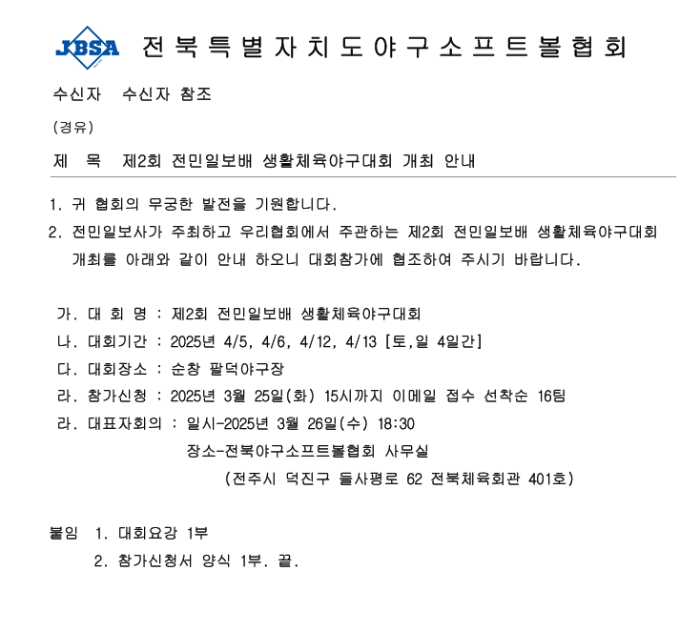 JBSA 전북특별자치도야구소프트볼협회

수신자 수신자 참조

(경유)

제 목 제2회 전민일보배 생활체육야구대회 개최 안내

1. 귀 협회의 무궁한 발전을 기원합니다.

2. 전민일보사가 주최하고 우리협회에서 주관하는 제2회 전민일보배 생활체육야구대회 개최를 아래와 같이 안내 하오니 대회참가에 협조하여 주시기 바랍니다.

가. 대 회 명 : 제2회 전민일보배 생활체육야구대회

나. 대회기간 : 2025년 4/5, 4/6, 4/12, 4/13 [토,일 4일간]

다. 대회장소 : 순창 팔덕야구장

라. 참가신청 : 2025년 3월 25일(화) 15시까지 이메일 접수 선착순 16팀

라. 대표자회의 : 일시-2025년 3월 26일(수) 18:30

장소-전북야구소프트볼협회 사무실

(전주시 덕진구 들사평로 62 전북체육회관 401호)

붙임 1. 대회요강 1부

2. 참가신청서 양식 1부. 끝.